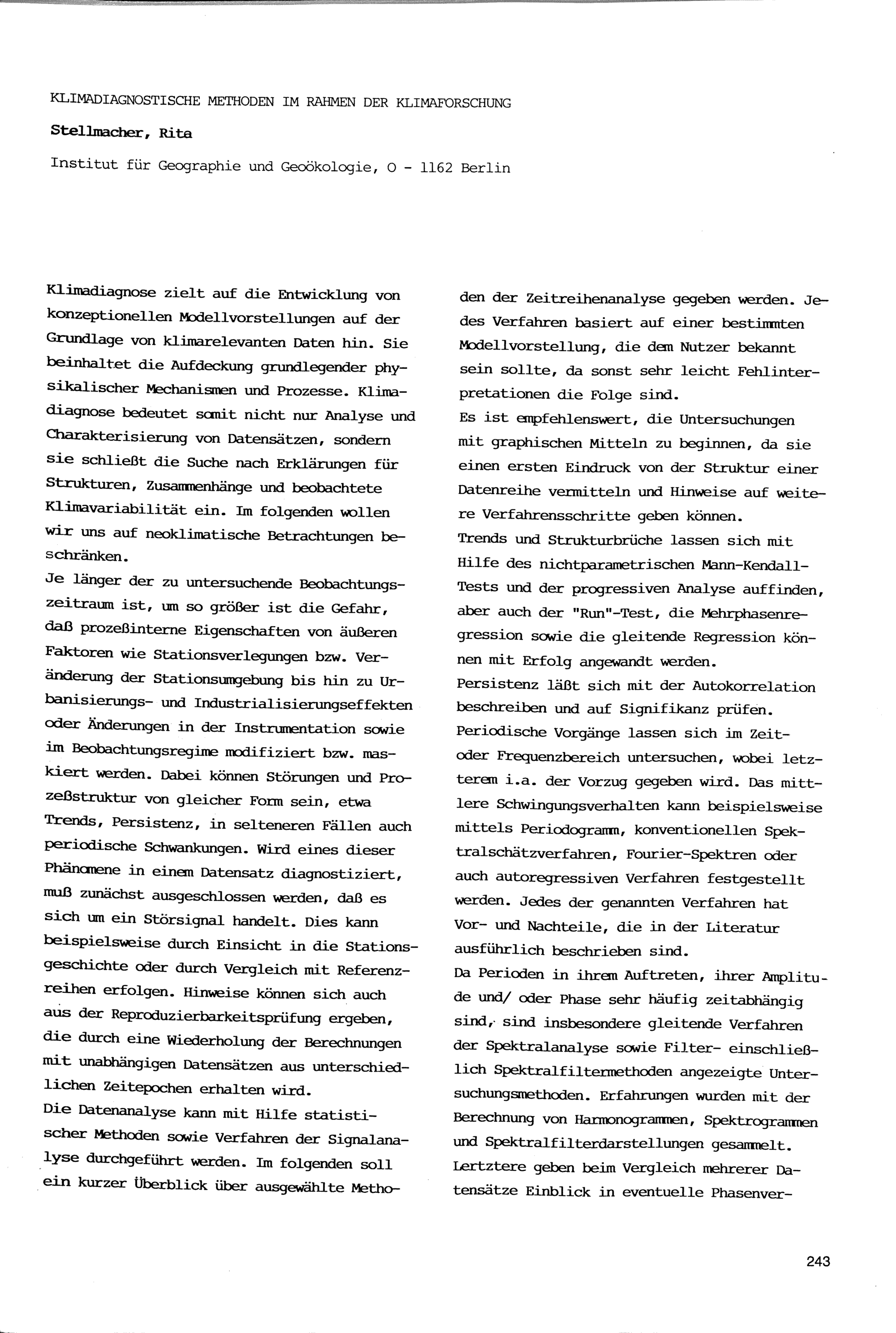 KLIMADIAGNOSTISCHE METHODEN IM RAHMEN DER KLIMAFORSCHUNG

Stellmacher, Rita

Institut für Geographie und Geoökologie, O - 1162 Berlin

Klimadiagnose zielt auf die Entwicklung von konzeptionellen Modellvorstellungen auf der Grundlage von klimarelevanten Daten hin. Sie beinhaltet die Aufdeckung grundlegender physikalischer Mechanismen und Prozesse. Klimadiagnose bedeutet somit nicht nur Analyse und Charakterisierung von Datensätzen, sondern sie schließt die Suche nach Erklärungen für Strukturen, Zusammenhänge und beobachtete Klimavariabilität ein. Im folgenden wollen wir uns auf neoklimatische Betrachtungen beschränken.
Je länger der zu untersuchende Beobachtungszeitraum ist, um so größer ist die Gefahr, daß prozeßinterne Eigenschaften von äußeren Faktoren wie Stationsverlegungen bzw. Veränderung der Stationsumgebung bis hin zu Urbanisierungs- und Industrialisierungseffekten oder Änderungen in der Instrumentation sowie im Beobachtungsregime modifiziert bzw. maskiert werden. Dabei können Störungen und Prozeßstruktur von gleicher Form sein, etwa Trends, Persistenz, in selteneren Fällen auch periodische Schwankungen. Wird eines dieser Phänomene in einem Datensatz diagnostiziert, muß zunächst ausgeschlossen werden, daß es sich um ein Störsignal handelt. Dies kann beispielsweise durch Einsicht in die Stationsgeschichte oder durch Vergleich mit Referenzreihen erfolgen. Hinweise können sich auch aus der Reproduzierbarkeitsprüfung ergeben, die durch eine Wiederholung der Berechnungen mit unabhängigen Datensätzen aus unterschiedlichen Zeitepochen erhalten wird.
Die Datenanalyse kann mit Hilfe statistischer Methoden sowie Verfahren der Signalanalyse durchgeführt werden. Im folgenden soll ein kurzer Überblick über ausgewählte Methoden der Zeitreihenanalyse gegeben werden. Jedes Verfahren basiert auf einer bestimmten Modellvorstellung, die dem Nutzer bekannt sein sollte, da sonst sehr leicht Fehlinterpretationen die Folge sind.
Es ist empfehlenswert, die Untersuchungen mit graphischen Mitteln zu beginnen, da sie einen ersten Eindruck von der Struktur einer Datenreihe vermitteln und Hinweise auf weitere Verfahrensschritte geben können.
Trends und Strukturbrüche lassen sich mit Hilfe des nichtparametrischen Mann-Kendall-Tests und der progressiven Analyse auffinden, aber auch der "Run"-Test, die Mehrphasenregression sowie die gleitende Regression können mit Erfolg angewandt werden.
Persistenz läßt sich mit der Autokorrelation beschreiben und auf Signifikanz prüfen.
Periodische Vorgänge lassen sich im Zeit- oder Frequenzbereich untersuchen, wobei letzterem i.a. der Vorzug gegeben wird. Das mittlere Schwingungsverhalten kann beispielsweise mittels Periodogramm, konventionellen Spektralschätzverfahren, Fourier-Spektren oder auch autoregressiven Verfahren festgestellt werden. Jedes der genannten Verfahren hat Vor- und Nachteile, die in der Literatur ausführlich beschrieben sind.
Da Perioden in ihrem Auftreten, ihrer Amplitude und/ oder Phase sehr häufig zeitabhängig sind, sind insbesondere gleitende Verfahren der Spektralanalyse sowie Filter- einschließlich Spektralfiltermethoden angezeigte Untersuchungsmethoden. Erfahrungen wurden mit der Berechnung von Harmonogrammen, Spektrogrammen und Spektralfilterdarstellungen gesammelt. Lertztere geben beim Vergleich mehrerer Datensätze Einblick in eventuelle Phasenver-

243